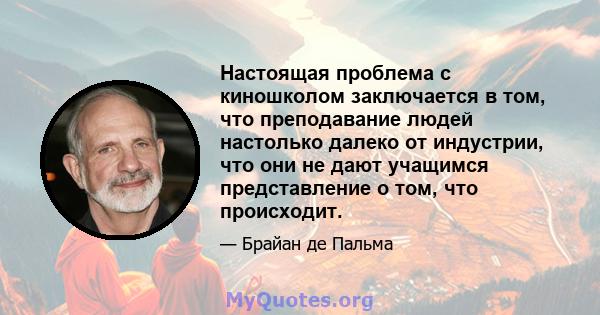 Настоящая проблема с киношколом заключается в том, что преподавание людей настолько далеко от индустрии, что они не дают учащимся представление о том, что происходит.

— Брайан де Пальма

MyQuotes.org